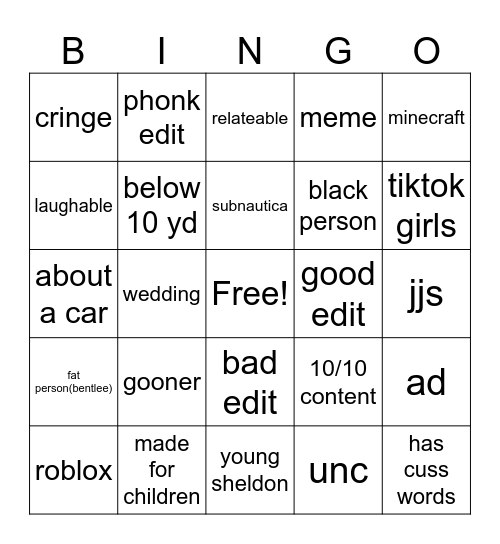 | B | I | N | G | O |
|---|---|---|---|---|
| cringe | phonk edit | relateable | meme | minecraft |
| laughable | below 10 yd | subnautica | black person | tiktok girls |
| about a car | wedding | Free! | good edit | jjs |
| fat person(bentlee) | gooner | bad edit | 10/10 content | ad |
| roblox | made for children | young sheldon | unc | has cuss words |